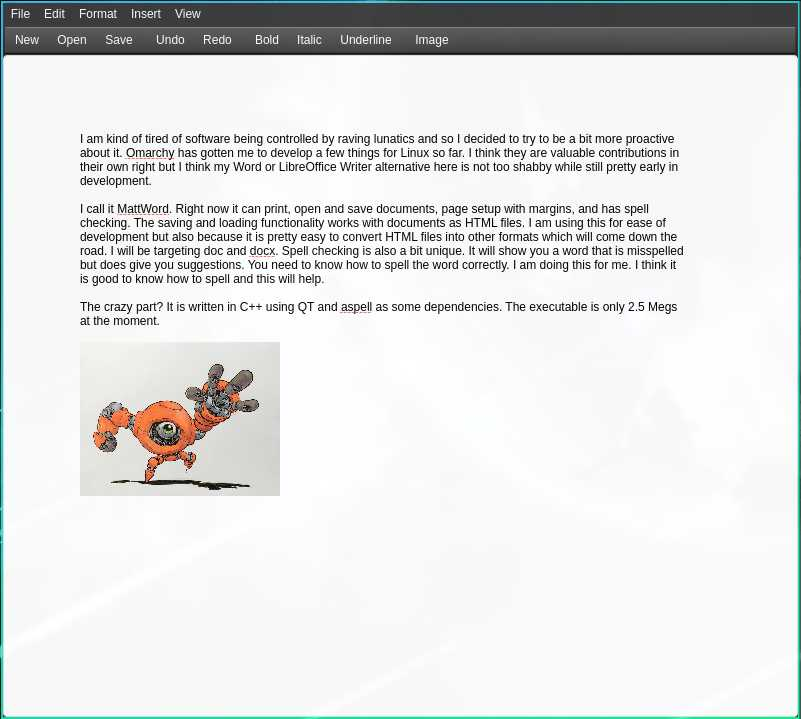 File Edit Format Insert View

New Open Save Undo Redo Bold Italic Underline Image

I am kind of tired of software being controlled by raving lunatics and so I decided to try to be a bit more proactive about it. Omarchy has gotten me to develop a few things for Linux so far. I think they are valuable contributions in their own right but I think my Word or LibreOffice Writer alternative here is not too shabby while still pretty early in development.

I call it MattWord. Right now it can print, open and save documents, page setup with margins, and has spell checking. The saving and loading functionality works with documents as HTML files. I am using this for ease of development but also because it is pretty easy to convert HTML files into other formats which will come down the road. I will be targeting doc and docx. Spell checking is also a bit unique. It will show you a word that is misspelled but does give you suggestions. You need to know how to spell the word correctly. I am doing this for me. I think it is good to know how to spell and this will help.

The crazy part? It is written in C++ using QT and aspell as some dependencies. The executable is only 2.5 Megs at the moment.